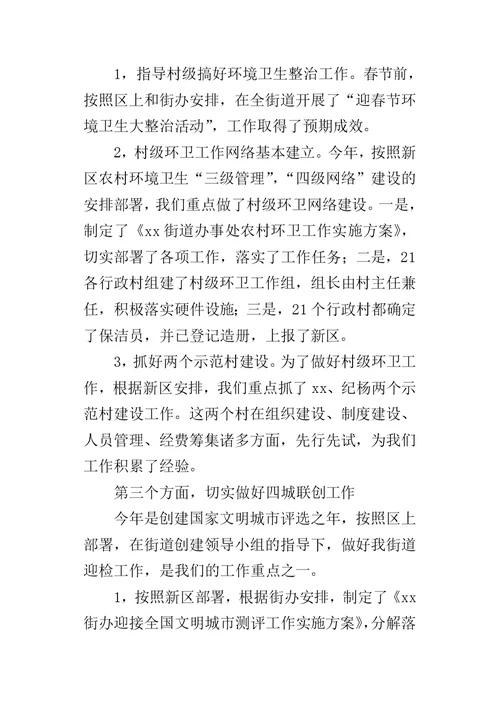 1，指导村级搞好环境卫生整治工作。春节前，按照区上和街办安排，在全街道开展了“迎春节环境卫生大整治活动”，工作取得了预期成效。

2，村级环卫工作网络基本建立。今年，按照新区农村环境卫生“三级管理”，“四级网络”建设的安排部署，我们重点做了村级环卫网络建设。一是，制定了《xx街道办事处农村环卫工作实施方案》，切实部署了各项工作，落实了工作任务；二是，21各行政村组建了村级环卫工作组，组长由村主任兼任，积极落实硬件设施；三是，21个行政村都确定了保洁员，并已登记造册，上报了新区。

3，抓好两个示范村建设。为了做好村级环卫工作，根据新区安排，我们重点抓了xx、纪杨两个示范村建设工作。这两个村在组织建设、制度建设、人员管理、经费筹集诸多方面，先行先试，为我们工作积累了经验。

第三个方面，切实做好四城联创工作

今年是创建国家文明城市评选之年，按照区上部署，在街道创建领导小组的指导下，做好我街道迎检工作，是我们的工作重点之一。

1，按照新区部署，根据街办安排，制定了《xx街办迎接全国文明城市测评工作实施方案》，分解落